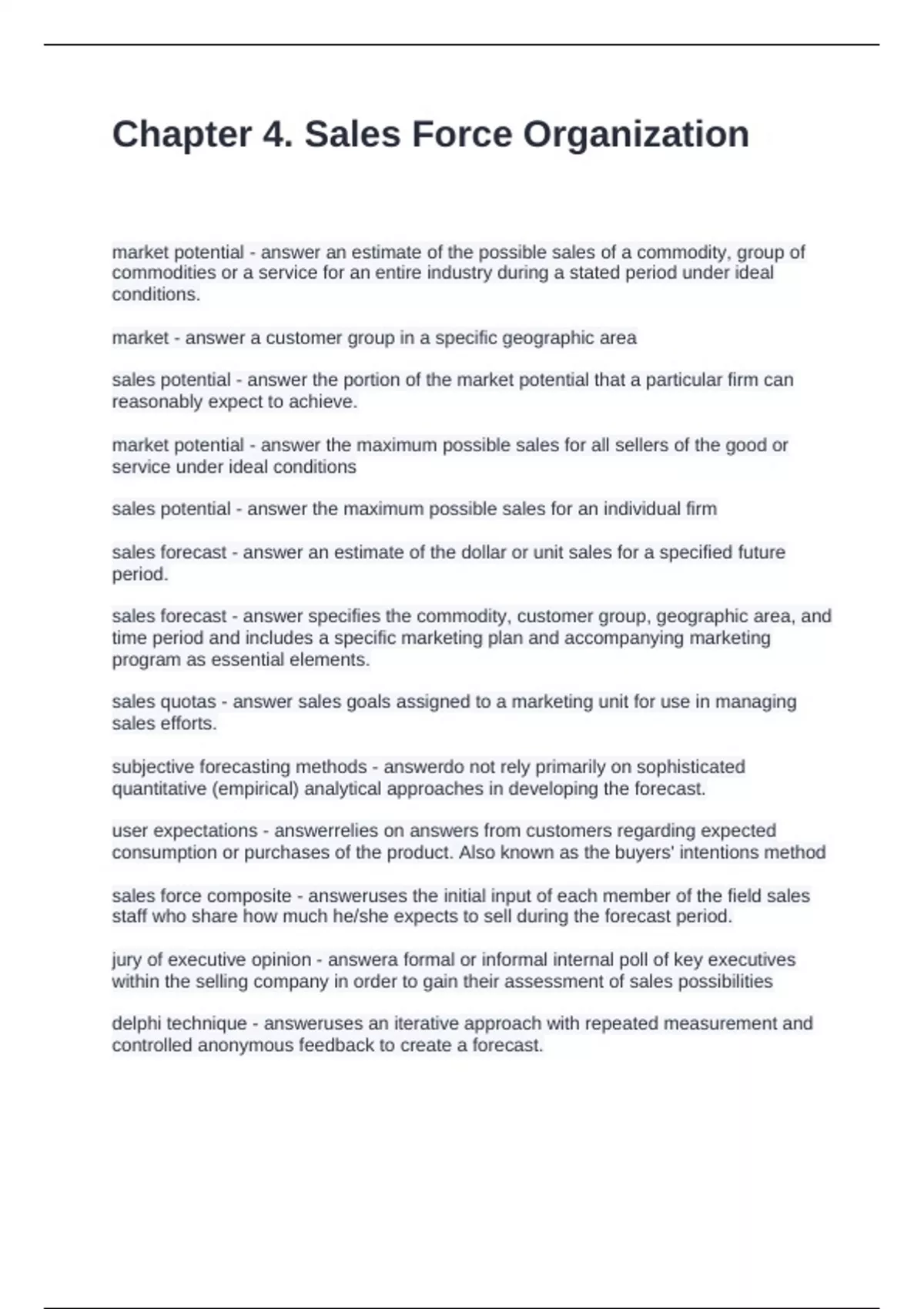 Chapter 4. Sales Force Organization

market potential - answer an estimate of the possible sales of a commodity, group of commodities or a service for an entire industry during a stated period under ideal conditions.

market - answer a customer group in a specific geographic area

sales potential - answer the portion of the market potential that a particular firm can reasonably expect to achieve.

market potential - answer the maximum possible sales for all sellers of the good or service under ideal conditions

sales potential - answer the maximum possible sales for an individual firm

sales forecast - answer an estimate of the dollar or unit sales for a specified future period.

sales forecast - answer specifies the commodity, customer group, geographic area, and time period and includes a specific marketing plan and accompanying marketing program as essential elements.

sales quotas - answer sales goals assigned to a marketing unit for use in managing sales efforts.

subjective forecasting methods - answerdo not rely primarily on sophisticated quantitative (empirical) analytical approaches in developing the forecast.

user expectations - answerrelies on answers from customers regarding expected consumption or purchases of the product. Also known as the buyers' intentions method

sales force composite - answeruses the initial input of each member of the field sales staff who share how much he/she expects to sell during the forecast period.

jury of executive opinion - answera formal or informal internal poll of key executives within the selling company in order to gain their assessment of sales possibilities

delphi technique - answeruses an iterative approach with repeated measurement and controlled anonymous feedback to create a forecast.